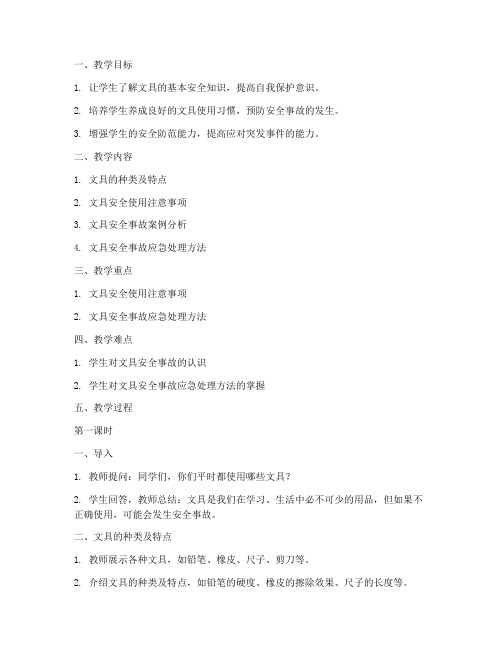 一、教学目标

1. 让学生了解文具的基本安全知识，提高自我保护意识。

2. 培养学生养成良好的文具使用习惯，预防安全事故的发生。

3. 增强学生的安全防范能力，提高应对突发事件的能力。

二、教学内容

1. 文具的种类及特点

2. 文具安全使用注意事项

3. 文具安全事故案例分析

4. 文具安全事故应急处理方法

三、教学重点

1. 文具安全使用注意事项

2. 文具安全事故应急处理方法

四、教学难点

1. 学生对文具安全事故的认识

2. 学生对文具安全事故应急处理方法的掌握

五、教学过程

第一课时

一、导入

1. 教师提问：同学们，你们平时都使用哪些文具？

2. 学生回答，教师总结：文具是我们在学习、生活中必不可少的用品，但如果不正确使用，可能会发生安全事故。

二、文具的种类及特点

1. 教师展示各种文具，如铅笔、橡皮、尺子、剪刀等。

2. 介绍文具的种类及特点，如铅笔的硬度、橡皮的擦除效果、尺子的长度等。